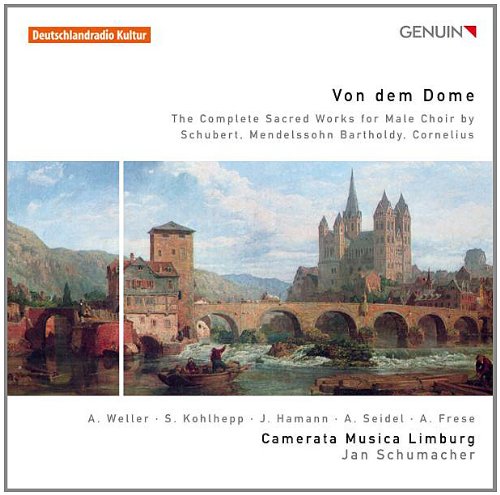 Deutschlandradio Kultur

GENUIN

Von dem Dome

The Complete Sacred Works for Male Choir by Schubert, Mendelssohn Bartholdy, Cornelius

A. Weller · S. Kohlhepp · J. Hamann · A. Seidel · A. Frese

Camerata Musica Limburg
Jan Schumacher